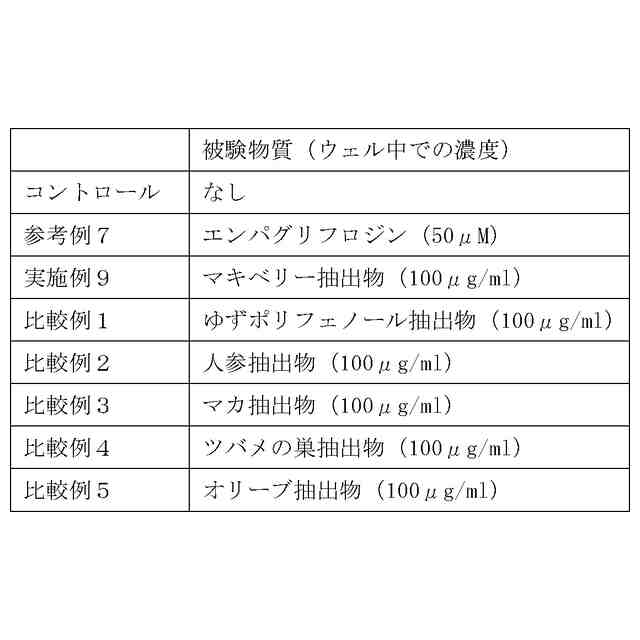 | | 被験物質（ウェル中での濃度） |
|---|---|
| コントロール | なし |
| 参考例７ | エンパグリフロジン（50μM） |
| 実施例９ | マキベリー抽出物（100μg/ml） |
| 比較例１ | ゆずポリフェノール抽出物（100μg/ml） |
| 比較例２ | 人参抽出物（100μg/ml） |
| 比較例３ | マカ抽出物（100μg/ml） |
| 比較例４ | ツバメの巣抽出物（100μg/ml） |
| 比較例５ | オリーブ抽出物（100μg/ml） |